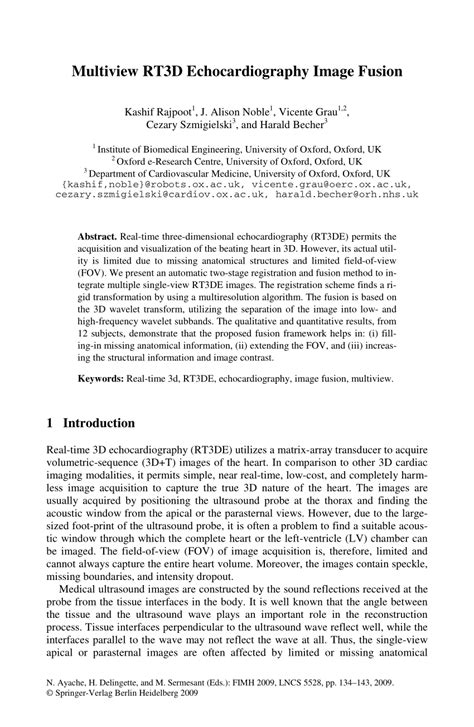 Multiview RT3D Echocardiography Image Fusion

Kashif Rajpoot$^1$, J. Alison Noble$^1$, Vicente Grau$^{1,2}$, Cezary Szmigielski$^3$, and Harald Becher$^3$

$^1$ Institute of Biomedical Engineering, University of Oxford, Oxford, UK
$^2$ Oxford e-Research Centre, University of Oxford, Oxford, UK
$^3$ Department of Cardiovascular Medicine, University of Oxford, Oxford, UK
{kashif,noble}@robots.ox.ac.uk, vicente.grau@oerc.ox.ac.uk, cezary.szmigielski@cardiov.ox.ac.uk, harald.becher@orh.nhs.uk

Abstract. Real-time three-dimensional echocardiography (RT3DE) permits the acquisition and visualization of the beating heart in 3D. However, its actual utility is limited due to missing anatomical structures and limited field-of-view (FOV). We present an automatic two-stage registration and fusion method to integrate multiple single-view RT3DE images. The registration scheme finds a rigid transformation by using a multiresolution algorithm. The fusion is based on the 3D wavelet transform, utilizing the separation of the image into low- and high-frequency wavelet subbands. The qualitative and quantitative results, from 12 subjects, demonstrate that the proposed fusion framework helps in: (i) filling-in missing anatomical information, (ii) extending the FOV, and (iii) increasing the structural information and image contrast.

Keywords: Real-time 3d, RT3DE, echocardiography, image fusion, multiview.

1 Introduction

Real-time 3D echocardiography (RT3DE) utilizes a matrix-array transducer to acquire volumetric-sequence (3D+T) images of the heart. In comparison to other 3D cardiac imaging modalities, it permits simple, near real-time, low-cost, and completely harmless image acquisition to capture the true 3D nature of the heart. The images are usually acquired by positioning the ultrasound probe at the thorax and finding the acoustic window from the apical or the parasternal views. However, due to the large-sized foot-print of the ultrasound probe, it is often a problem to find a suitable acoustic window through which the complete heart or the left-ventricle (LV) chamber can be imaged. The field-of-view (FOV) of image acquisition is, therefore, limited and cannot always capture the entire heart volume. Moreover, the images contain speckle, missing boundaries, and intensity dropout.

Medical ultrasound images are constructed by the sound reflections received at the probe from the tissue interfaces in the body. It is well known that the angle between the tissue and the ultrasound wave plays an important role in the reconstruction process. Tissue interfaces perpendicular to the ultrasound wave reflect well, while the interfaces parallel to the wave may not reflect the wave at all. Thus, the single-view apical or parasternal images are often affected by limited or missing anatomical

N. Ayache, H. Delingette, and M. Sermesant (Eds.): FIMH 2009, LNCS 5528, pp. 134–143, 2009.
© Springer-Verlag Berlin Heidelberg 2009